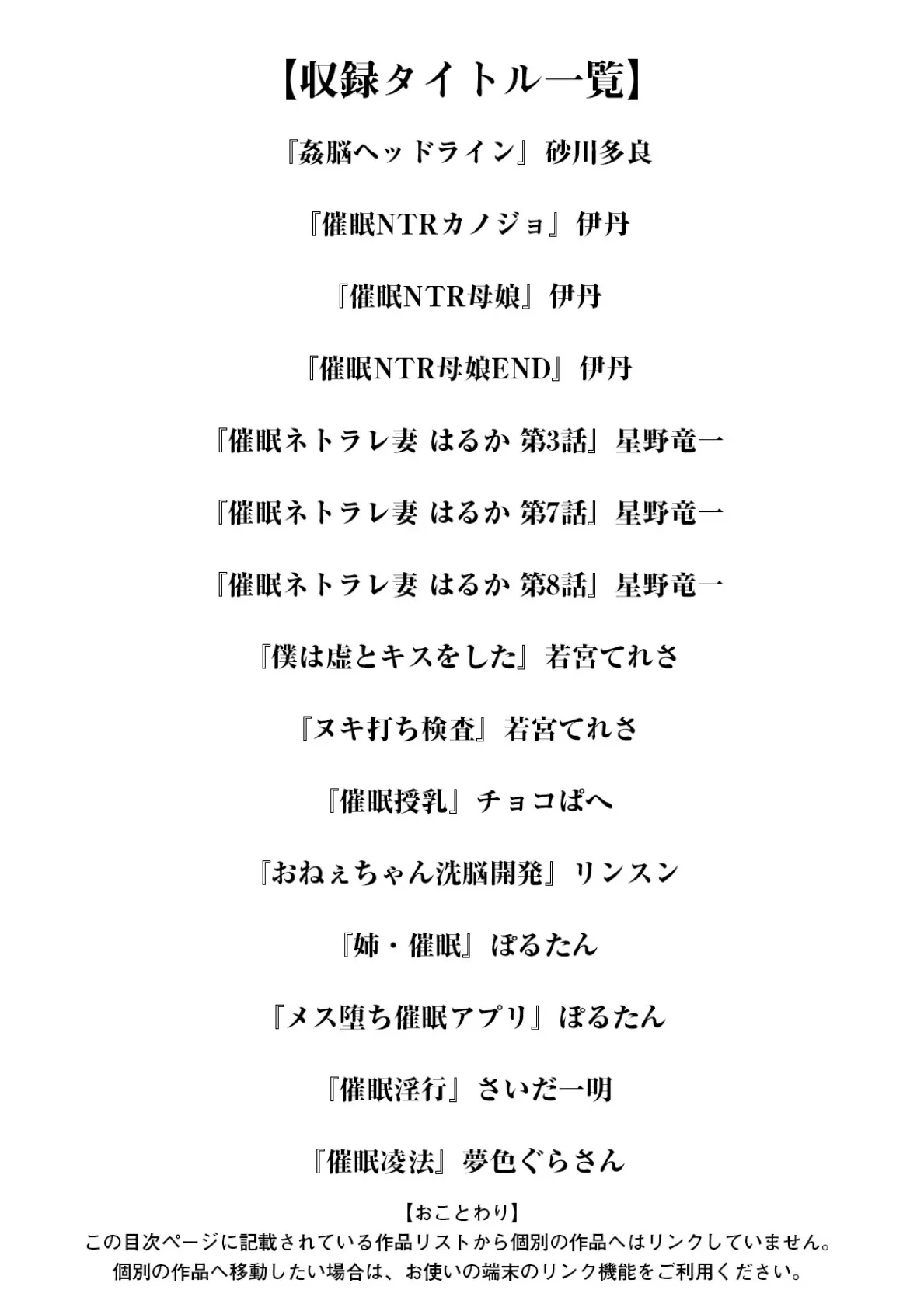 【収録タイトル一覧】

『姦脳ヘッドライン』砂川多良

『催眠NTRカノジョ』伊丹

『催眠NTR母娘』伊丹

『催眠NTR母娘END』伊丹

『催眠ネトラレ妻 はるか 第3話』星野竜一

『催眠ネトラレ妻 はるか 第7話』星野竜一

『催眠ネトラレ妻 はるか 第8話』星野竜一

『僕は虚とキスをした』若宮てれさ

『ヌキ打ち検査』若宮てれさ

『催眠授乳』チョコぱへ

『おねぇちゃん洗脳開発』リンスン

『姉・催眠』ぽるたん

『メス堕ち催眠アプリ』ぽるたん

『催眠淫行』さいだ一明

『催眠凌法』夢色ぐらさん

【おことわり】
この目次ページに記載されている作品リストから個別の作品へはリンクしていません。
個別の作品へ移動したい場合は、お使いの端末のリンク機能をご利用ください。